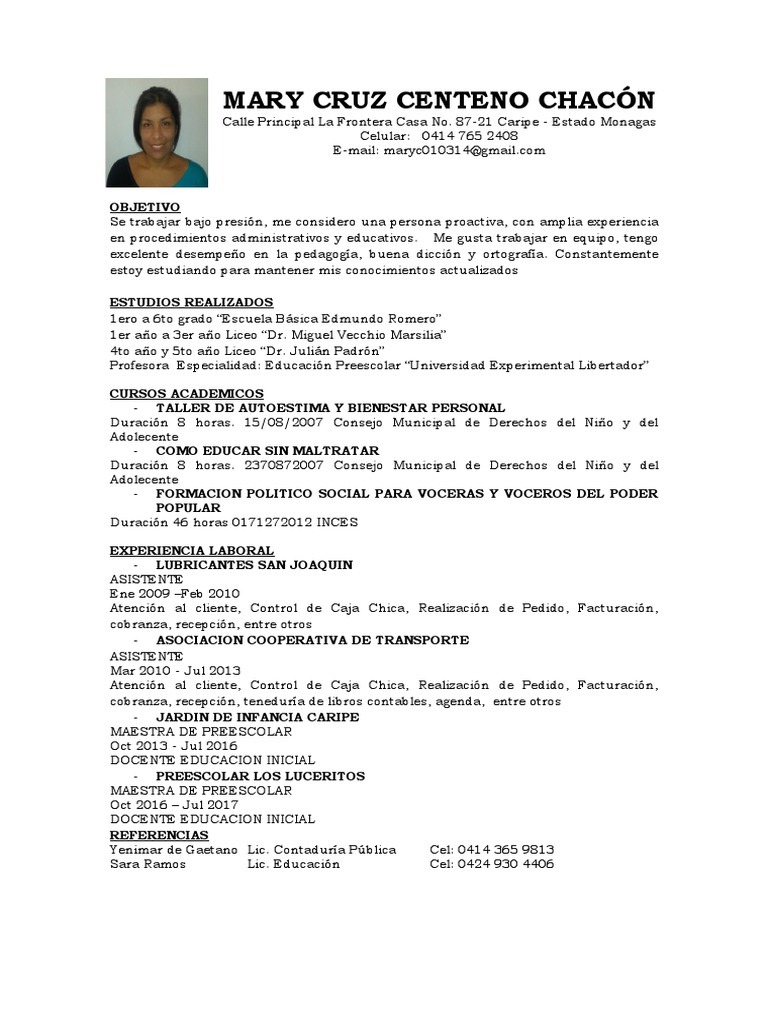 MARY CRUZ CENTENO CHACÓN
Calle Principal La Frontera Casa No. 87-21 Caripe - Estado Monagas
Celular: 0414 765 2408
E-mail: maryc010314@gmail.com

OBJETIVO
Se trabajar bajo presión, me considero una persona proactiva, con amplia experiencia en procedimientos administrativos y educativos. Me gusta trabajar en equipo, tengo excelente desempeño en la pedagogía, buena dicción y ortografía. Constantemente estoy estudiando para mantener mis conocimientos actualizados

ESTUDIOS REALIZADOS
1ero a 6to grado "Escuela Básica Edmundo Romero"
1er año a 3er año Liceo "Dr. Miguel Vecchio Marsilia"
4to año y 5to año Liceo "Dr. Julián Padrón"
Profesora Especialidad: Educación Preescolar "Universidad Experimental Libertador"

CURSOS ACADEMICOS
- TALLER DE AUTOESTIMA Y BIENESTAR PERSONAL
Duración 8 horas. 15/08/2007 Consejo Municipal de Derechos del Niño y del Adolecente
- COMO EDUCAR SIN MALTRATAR
Duración 8 horas. 2370872007 Consejo Municipal de Derechos del Niño y del Adolecente
- FORMACION POLITICO SOCIAL PARA VOCERAS Y VOCEROS DEL PODER POPULAR
Duración 46 horas 0171272012 INCES

EXPERIENCIA LABORAL
- LUBRICANTES SAN JOAQUIN
ASISTENTE
Ene 2009 –Feb 2010
Atención al cliente, Control de Caja Chica, Realización de Pedido, Facturación, cobranza, recepción, entre otros
- ASOCIACION COOPERATIVA DE TRANSPORTE
ASISTENTE
Mar 2010 - Jul 2013
Atención al cliente, Control de Caja Chica, Realización de Pedido, Facturación, cobranza, recepción, teneduría de libros contables, agenda, entre otros
- JARDIN DE INFANCIA CARIPE
MAESTRA DE PREESCOLAR
Oct 2013 - Jul 2016
DOCENTE EDUCACION INICIAL
- PREESCOLAR LOS LUCERITOS
MAESTRA DE PREESCOLAR
Oct 2016 – Jul 2017
DOCENTE EDUCACION INICIAL
REFERENCIAS
Yenimar de Gaetano Lic. Contaduría Pública Cel: 0414 365 9813
Sara Ramos Lic. Educación Cel: 0424 930 4406